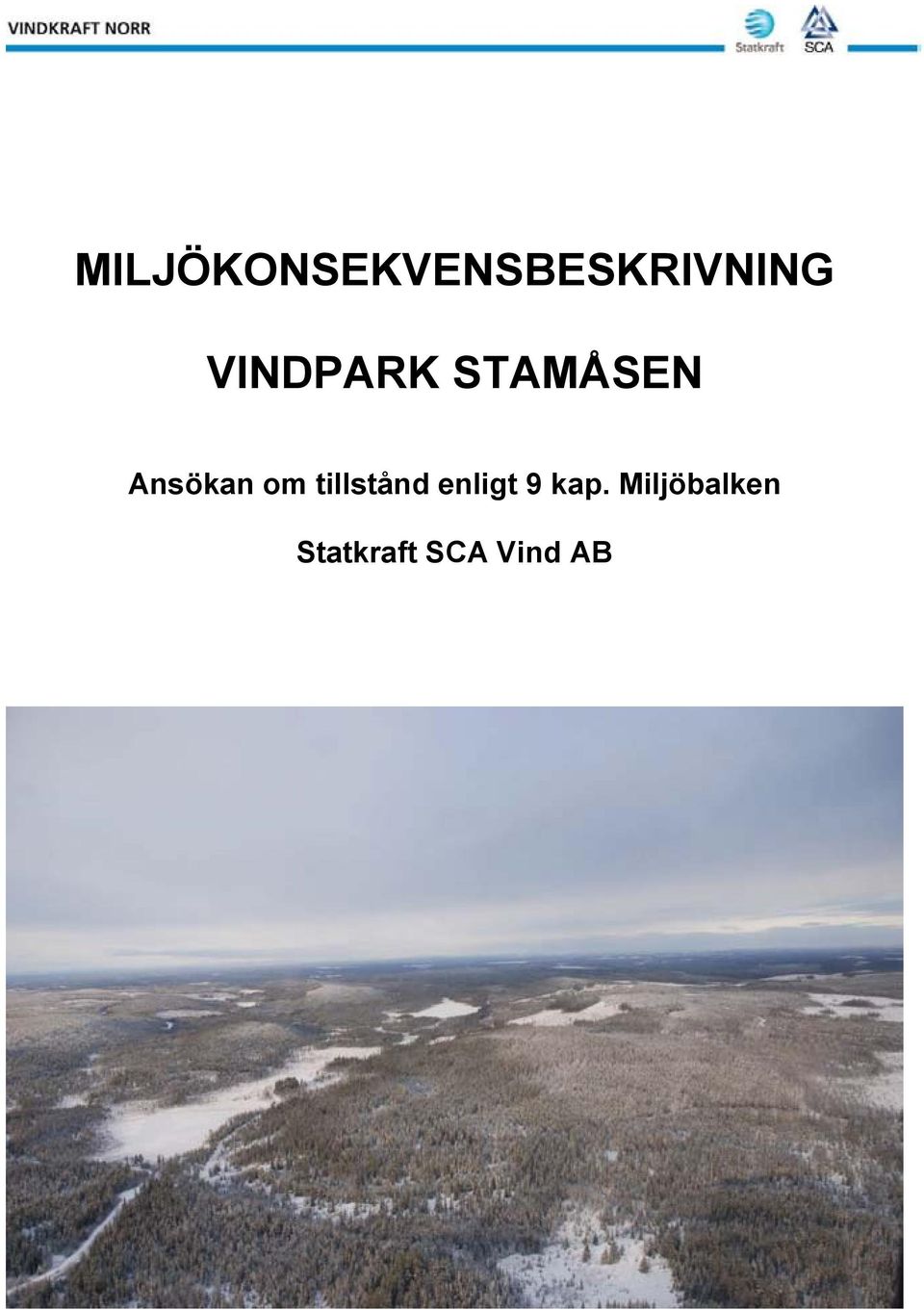 VINDKRAFT NORR

Statkraft

SCA

MILJÖKONSEKVENSBESKRIVNING

VINDPARK STAMÅSEN

Ansökan om tillstånd enligt 9 kap. Miljöbalken

Statkraft SCA Vind AB